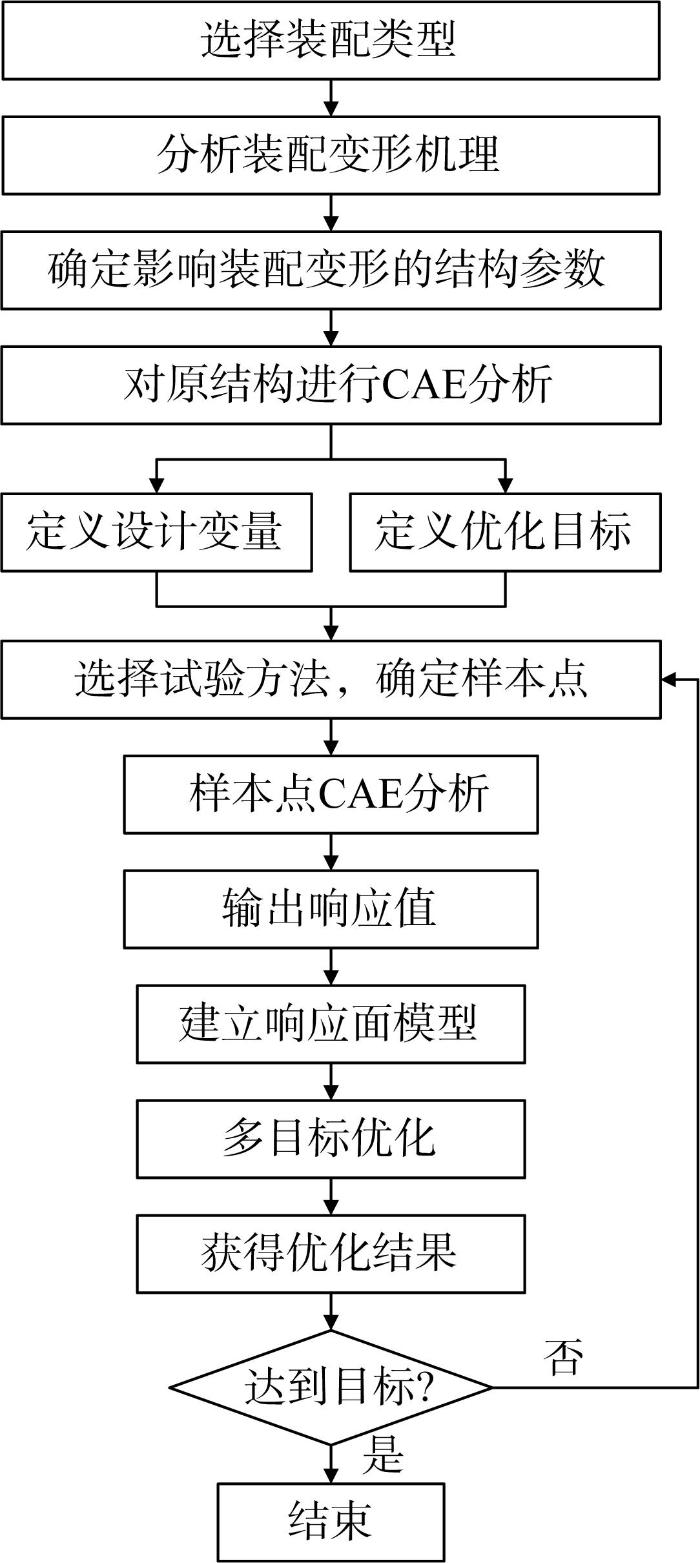 选择装配类型

分析装配变形机理

确定影响装配变形的结构参数

对原结构进行CAE分析

定义设计变量

定义优化目标

选择试验方法，确定样本点

样本点CAE分析

输出响应值

建立响应面模型

多目标优化

获得优化结果

达到目标?

否

是

结束